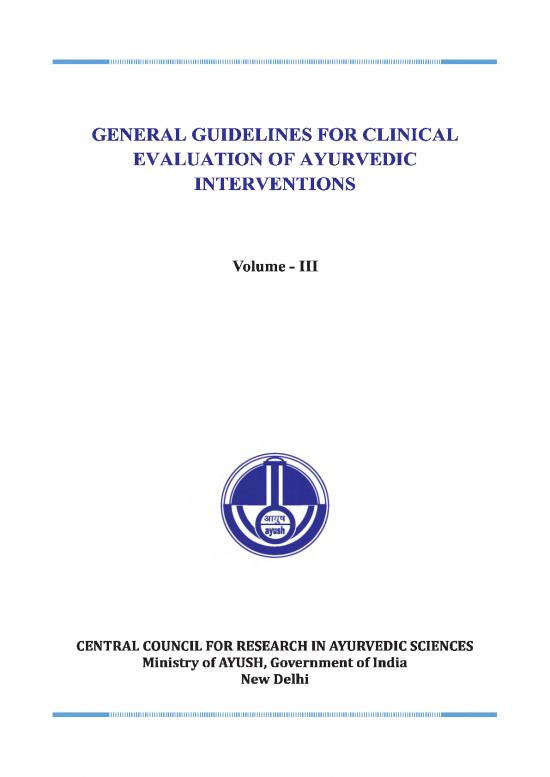 GENERAL GUIDELINES FOR CLINICAL EVALUATION OF AYURVEDIC INTERVENTIONS

Volume - III

आयुष
ayush

CENTRAL COUNCIL FOR RESEARCH IN AYURVEDIC SCIENCES
Ministry of AYUSH, Government of India
New Delhi